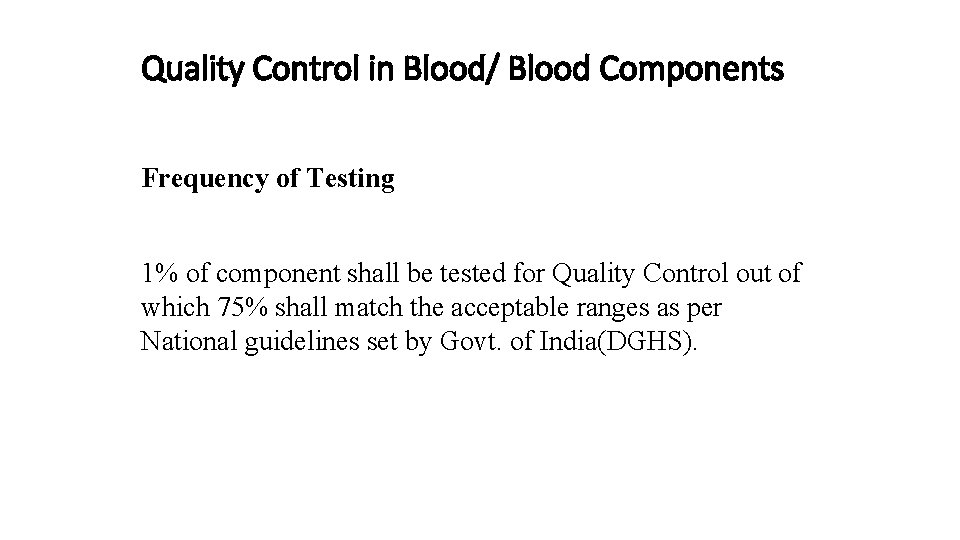 Quality Control in Blood/ Blood Components

Frequency of Testing

1% of component shall be tested for Quality Control out of which 75% shall match the acceptable ranges as per National guidelines set by Govt. of India(DGHS).